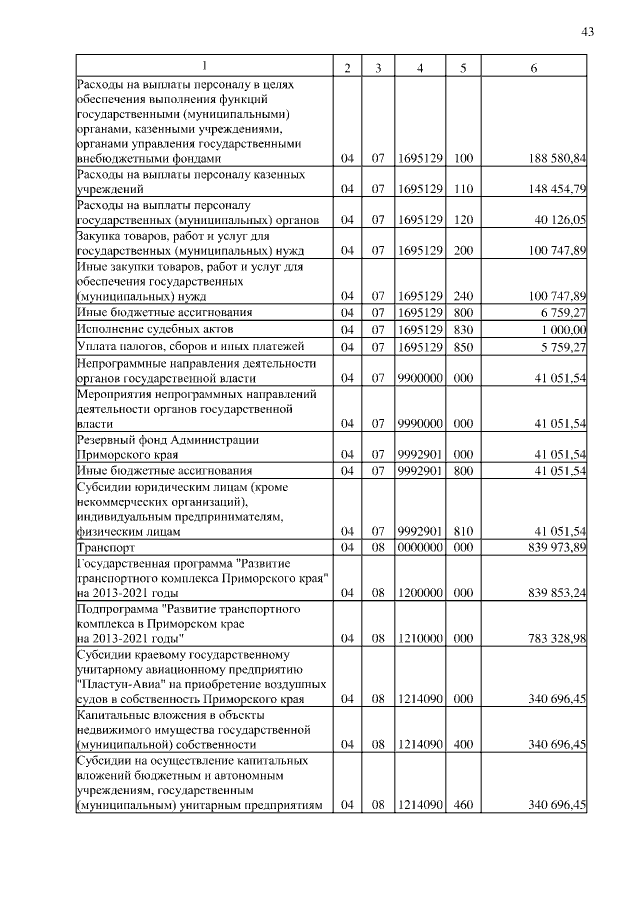 43

| 1 | 2 | 3 | 4 | 5 | 6 |
|---|---|---|---|---|---|
| Расходы на выплаты персоналу в целях обеспечения выполнения функций государственными (муниципальными) органами, казенными учреждениями, органами управления государственными внебюджетными фондами | 04 | 07 | 1695129 | 100 | 188 580,84 |
| Расходы на выплаты персоналу казенных учреждений | 04 | 07 | 1695129 | 110 | 148 454,79 |
| Расходы на выплаты персоналу государственных (муниципальных) органов | 04 | 07 | 1695129 | 120 | 40 126,05 |
| Закупка товаров, работ и услуг для государственных (муниципальных) нужд | 04 | 07 | 1695129 | 200 | 100 747,89 |
| Иные закупки товаров, работ и услуг для обеспечения государственных (муниципальных) нужд | 04 | 07 | 1695129 | 240 | 100 747,89 |
| Иные бюджетные ассигнования | 04 | 07 | 1695129 | 800 | 6 759,27 |
| Исполнение судебных актов | 04 | 07 | 1695129 | 830 | 1 000,00 |
| Уплата налогов, сборов и иных платежей | 04 | 07 | 1695129 | 850 | 5 759,27 |
| Непрограммные направления деятельности органов государственной власти | 04 | 07 | 9900000 | 000 | 41 051,54 |
| Мероприятия непрограммных направлений деятельности органов государственной власти | 04 | 07 | 9990000 | 000 | 41 051,54 |
| Резервный фонд Администрации Приморского края | 04 | 07 | 9992901 | 000 | 41 051,54 |
| Иные бюджетные ассигнования | 04 | 07 | 9992901 | 800 | 41 051,54 |
| Субсидии юридическим лицам (кроме некоммерческих организаций), индивидуальным предпринимателям, физическим лицам | 04 | 07 | 9992901 | 810 | 41 051,54 |
| Транспорт | 04 | 08 | 0000000 | 000 | 839 973,89 |
| Государственная программа "Развитие транспортного комплекса Приморского края" на 2013-2021 годы | 04 | 08 | 1200000 | 000 | 839 853,24 |
| Подпрограмма "Развитие транспортного комплекса в Приморском крае на 2013-2021 годы" | 04 | 08 | 1210000 | 000 | 783 328,98 |
| Субсидии краевому государственному унитарному авиационному предприятию "Пластун-Авиа" на приобретение воздушных судов в собственность Приморского края | 04 | 08 | 1214090 | 000 | 340 696,45 |
| Капитальные вложения в объекты недвижимого имущества государственной (муниципальной) собственности | 04 | 08 | 1214090 | 400 | 340 696,45 |
| Субсидии на осуществление капитальных вложений бюджетным и автономным учреждениям, государственным (муниципальным) унитарным предприятиям | 04 | 08 | 1214090 | 460 | 340 696,45 |